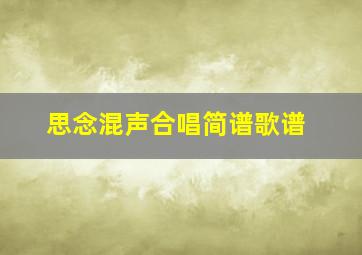 思念混声合唱简谱歌谱